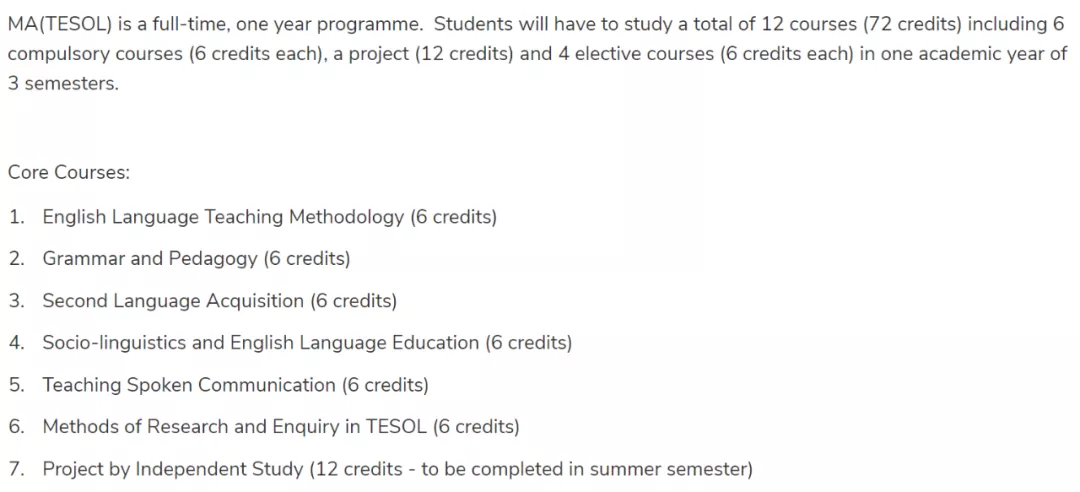 MA(TESOL) is a full-time, one year programme. Students will have to study a total of 12 courses (72 credits) including 6 compulsory courses (6 credits each), a project (12 credits) and 4 elective courses (6 credits each) in one academic year of 3 semesters.

Core Courses:

1. English Language Teaching Methodology (6 credits)
2. Grammar and Pedagogy (6 credits)
3. Second Language Acquisition (6 credits)
4. Socio-linguistics and English Language Education (6 credits)
5. Teaching Spoken Communication (6 credits)
6. Methods of Research and Enquiry in TESOL (6 credits)
7. Project by Independent Study (12 credits - to be completed in summer semester)